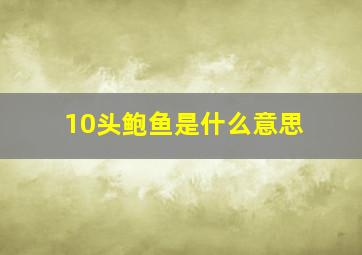 10头鲍鱼是什么意思